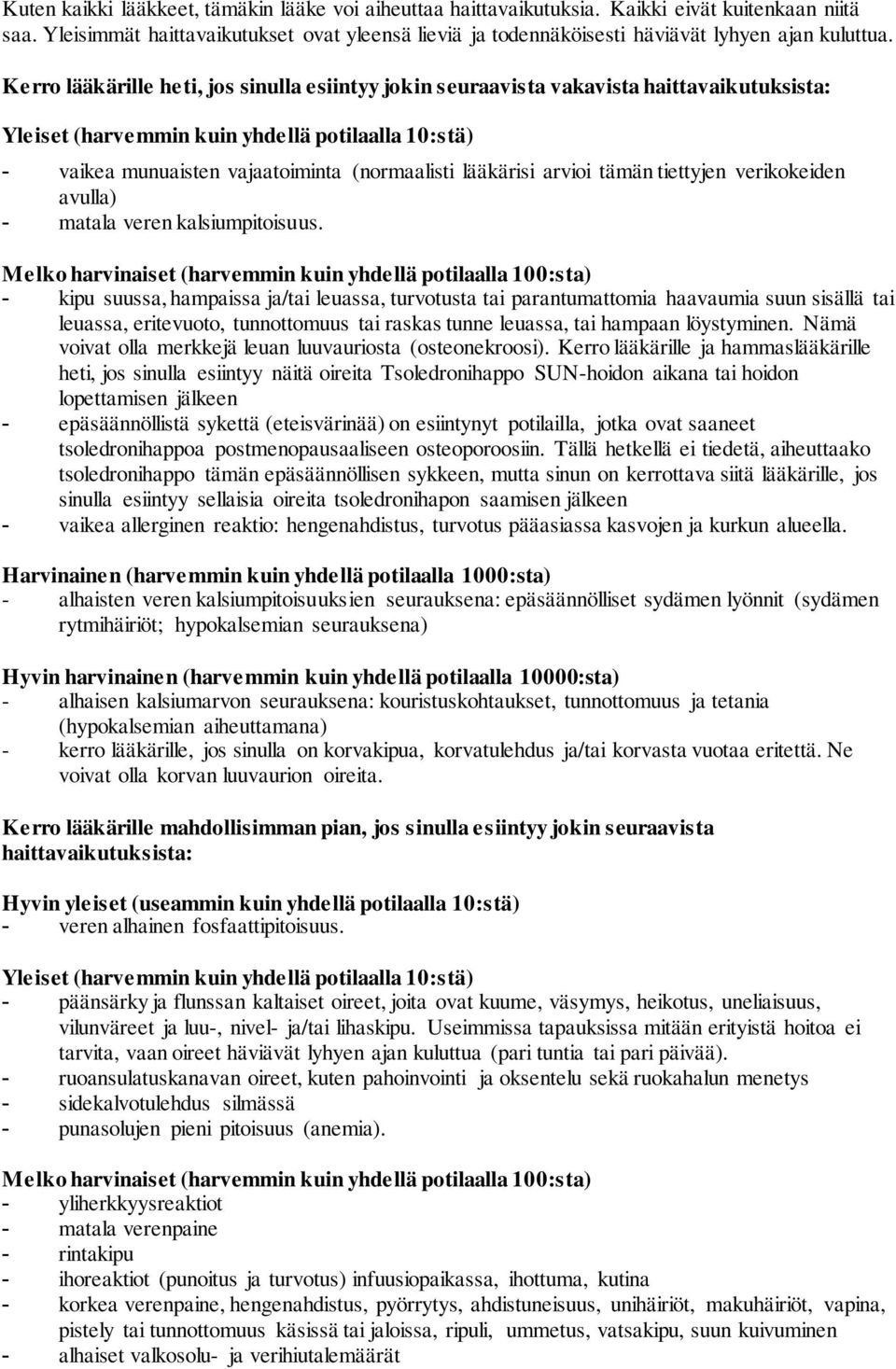 Kuten kaikki lääkkeet, tämäkin lääke voi aiheuttaa haittavaikutuksia. Kaikki eivät kuitenkaan niitä saa. Yleisimmät haittavaikutukset ovat yleensä lieviä ja todennäköisesti häviävät lyhyen ajan kuluttua.

Kerro lääkärille heti, jos sinulla esiintyy jokin seuraavista vakavista haittavaikutuksista:

Yleiset (harvemmin kuin yhdellä potilaalla 10:stä)
- vaikea munuaisten vajaatoiminta (normaalisti lääkärisi arvioi tämän tiettyjen verikokeiden avulla)
- matala veren kalsiumpitoisuus.

Melko harvinaiset (harvemmin kuin yhdellä potilaalla 100:sta)
- kipu suussa, hampaissa ja/tai leuassa, turvotusta tai parantumattomia haavaumia suun sisällä tai leuassa, eritevuoto, tunnottomuus tai raskas tunne leuassa, tai hampaan löystyminen. Nämä voivat olla merkkejä leuan luuvauriosta (osteonekroosi). Kerro lääkärille ja hammaslääkärille heti, jos sinulla esiintyy näitä oireita Tsoledronihappo SUN-hoidon aikana tai hoidon lopettamisen jälkeen
- epäsäännöllistä sykettä (eteisvärinää) on esiintynyt potilailla, jotka ovat saaneet tsoledronihappoa postmenopausaaliseen osteoporoosiin. Tällä hetkellä ei tiedetä, aiheuttaako tsoledronihappo tämän epäsäännöllisen sykkeen, mutta sinun on kerrottava siitä lääkärille, jos sinulla esiintyy sellaisia oireita tsoledronihapon saamisen jälkeen
- vaikea allerginen reaktio: hengenahdistus, turvotus pääasiassa kasvojen ja kurkun alueella.

Harvinainen (harvemmin kuin yhdellä potilaalla 1000:sta)
- alhaisten veren kalsiumpitoisuuksien seurauksena: epäsäännölliset sydämen lyönnit (sydämen rytmihäiriöt; hypokalsemian seurauksena)

Hyvin harvinainen (harvemmin kuin yhdellä potilaalla 10000:sta)
- alhaisen kalsiumarvon seurauksena: kouristuskohtaukset, tunnottomuus ja tetania (hypokalsemian aiheuttamana)
- kerro lääkärille, jos sinulla on korvakipua, korvatulehdus ja/tai korvasta vuotaa eritettä. Ne voivat olla korvan luuvaurion oireita.

Kerro lääkärille mahdollisimman pian, jos sinulla esiintyy jokin seuraavista haittavaikutuksista:

Hyvin yleiset (useammin kuin yhdellä potilaalla 10:stä)
- veren alhainen fosfaattipitoisuus.

Yleiset (harvemmin kuin yhdellä potilaalla 10:stä)
- päänsärky ja flunssan kaltaiset oireet, joita ovat kuume, väsymys, heikotus, uneliaisuus, vilunväreet ja luu-, nivel- ja/tai lihaskipu. Useimmissa tapauksissa mitään erityistä hoitoa ei tarvita, vaan oireet häviävät lyhyen ajan kuluttua (pari tuntia tai pari päivää).
- ruoansulatuskanavan oireet, kuten pahoinvointi ja oksentelu sekä ruokahalun menetys
- sidekalvotulehdus silmässä
- punasolujen pieni pitoisuus (anemia).

Melko harvinaiset (harvemmin kuin yhdellä potilaalla 100:sta)
- yliherkkyysreaktiot
- matala verenpaine
- rintakipu
- ihoreaktiot (punoitus ja turvotus) infuusiopaikassa, ihottuma, kutina
- korkea verenpaine, hengenahdistus, pyörrytys, ahdistuneisuus, unihäiriöt, makuhäiriöt, vapina, pistely tai tunnottomuus käsissä tai jaloissa, ripuli, ummetus, vatsakipu, suun kuivuminen
- alhaiset valkosolu- ja verihiutalemäärät